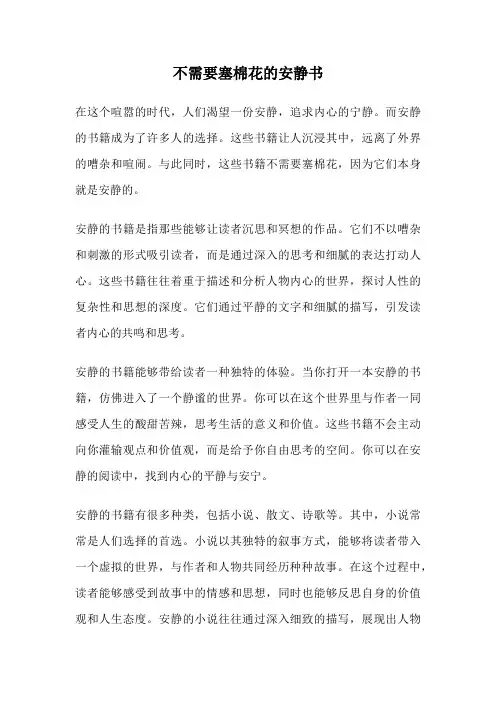 不需要塞棉花的安静书

在这个喧嚣的时代，人们渴望一份安静，追求内心的宁静。而安静的书籍成为了许多人的选择。这些书籍让人沉浸其中，远离了外界的嘈杂和喧闹。与此同时，这些书籍不需要塞棉花，因为它们本身就是安静的。

安静的书籍是指那些能够让读者沉思和冥想的作品。它们不以嘈杂和刺激的形式吸引读者，而是通过深入的思考和细腻的表达打动人心。这些书籍往往着重于描述和分析人物内心的世界，探讨人性的复杂性和思想的深度。它们通过平静的文字和细腻的描写，引发读者内心的共鸣和思考。

安静的书籍能够带给读者一种独特的体验。当你打开一本安静的书籍，仿佛进入了一个静谧的世界。你可以在这个世界里与作者一同感受人生的酸甜苦辣，思考生活的意义和价值。这些书籍不会主动向你灌输观点和价值观，而是给予你自由思考的空间。你可以在安静的阅读中，找到内心的平静与安宁。

安静的书籍有很多种类，包括小说、散文、诗歌等。其中，小说常常是人们选择的首选。小说以其独特的叙事方式，能够将读者带入一个虚拟的世界，与作者和人物共同经历种种故事。在这个过程中，读者能够感受到故事中的情感和思想，同时也能够反思自身的价值观和人生态度。安静的小说往往通过深入细致的描写，展现出人物